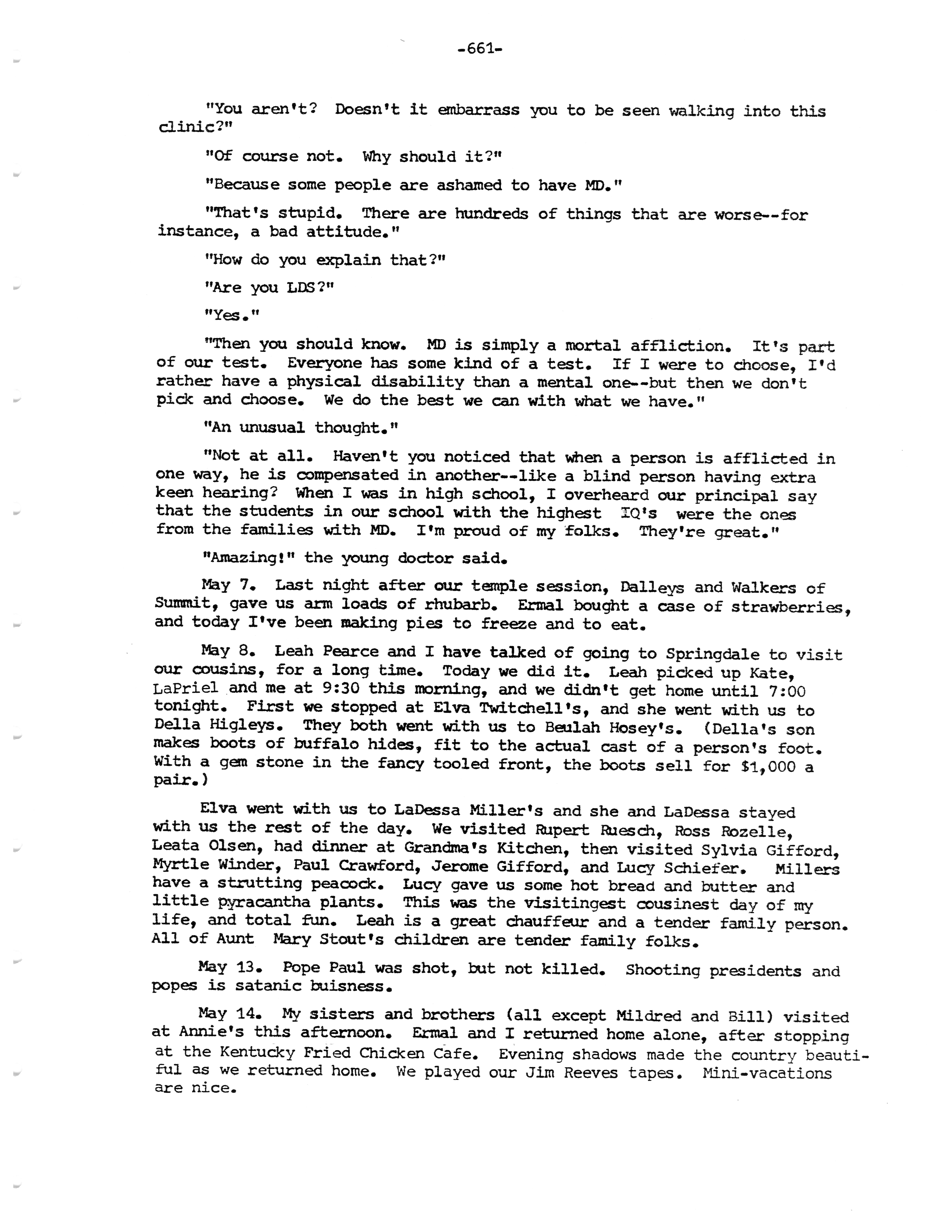 -661-

"You aren't? Doesn't it embarrass you to be seen walking into this clinic?"

"Of course not. Why should it?"

"Because some people are ashamed to have MD."

"That's stupid. There are hundreds of things that are worse--for instance, a bad attitude."

"How do you explain that?"

"Are you LDS?"

"Yes."

"Then you should know. MD is simply a mortal affliction. It's part of our test. Everyone has some kind of a test. If I were to choose, I'd rather have a physical disability than a mental one--but then we don't pick and choose. We do the best we can with what we have."

"An unusual thought."

"Not at all. Haven't you noticed that when a person is afflicted in one way, he is compensated in another--like a blind person having extra keen hearing? When I was in high school, I overheard our principal say that the students in our school with the highest IQ's were the ones from the families with MD. I'm proud of my folks. They're great."

"Amazing!" the young doctor said.

May 7. Last night after our temple session, Dalleys and Walkers of Summit, gave us arm loads of rhubarb. Ermal bought a case of strawberries, and today I've been making pies to freeze and to eat.

May 8. Leah Pearce and I have talked of going to Springdale to visit our cousins, for a long time. Today we did it. Leah picked up Kate, LaPriel and me at 9:30 this morning, and we didn't get home until 7:00 tonight. First we stopped at Elva Twitchell's, and she went with us to Della Higleys. They both went with us to Beulah Hosey's. (Della's son makes boots of buffalo hides, fit to the actual cast of a person's foot. With a gem stone in the fancy tooled front, the boots sell for $1,000 a pair.)

Elva went with us to LaDessa Miller's and she and LaDessa stayed with us the rest of the day. We visited Rupert Ruesch, Ross Rozelle, Leata Olsen, had dinner at Grandma's Kitchen, then visited Sylvia Gifford, Myrtle Winder, Paul Crawford, Jerome Gifford, and Lucy Schiefer. Millers have a strutting peacock. Lucy gave us some hot bread and butter and little pyracantha plants. This was the visitingest cousinest day of my life, and total fun. Leah is a great chauffeur and a tender family person. All of Aunt Mary Stout's children are tender family folks.

May 13. Pope Paul was shot, but not killed. Shooting presidents and popes is satanic buisness.

May 14. My sisters and brothers (all except Mildred and Bill) visited at Annie's this afternoon. Ermal and I returned home alone, after stopping at the Kentucky Fried Chicken Cafe. Evening shadows made the country beautiful as we returned home. We played our Jim Reeves tapes. Mini-vacations are nice.